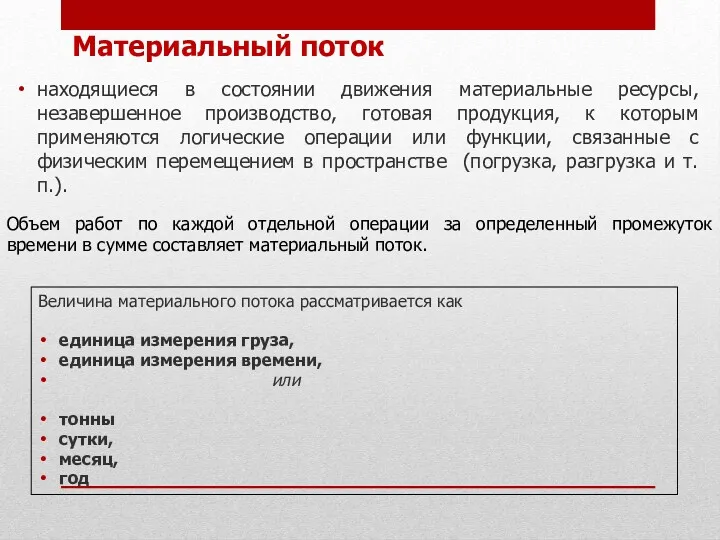 Материальный поток

• находящиеся в состоянии движения материальные ресурсы, незавершенное производство, готовая продукция, к которым применяются логические операции или функции, связанные с физическим перемещением в пространстве (погрузка, разгрузка и т. п.).

Объем работ по каждой отдельной операции за определенный промежуток времени в сумме составляет материальный поток.

Величина материального потока рассматривается как

• единица измерения груза,
• единица измерения времени,
• или

• тонны
• сутки,
• месяц,
• год